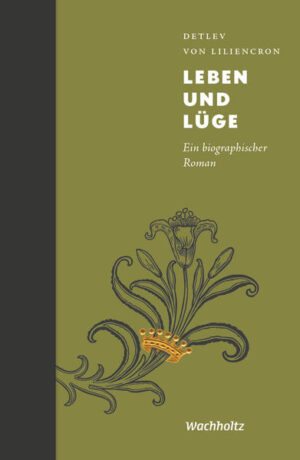 DETLEV
VON LILIENCRON

LEBEN
UND
LÜGE

Ein biographischer
Roman

Wachholtz